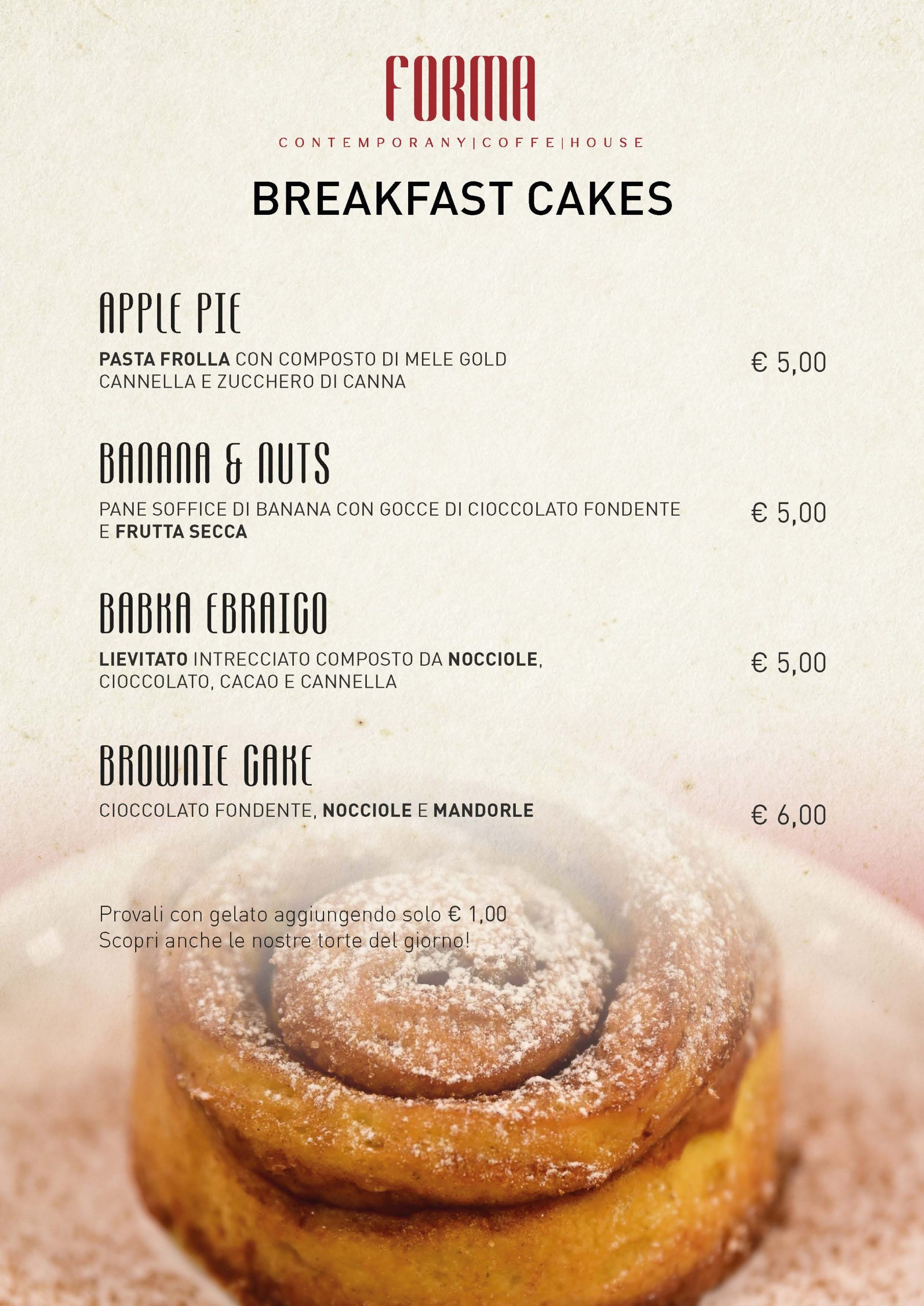 FORMA

CONTEMPORANY|COFFE|HOUSE

BREAKFAST CAKES

APPLE PIE

PASTA FROLLA CON COMPOSTO DI MELE GOLD CANNELLA E ZUCCHERO DI CANNA

€ 5,00

BANANA & NUTS

PANE SOFFICE DI BANANA CON GOCCE DI CIOCCOLATO FONDENTE E FRUTTA SECCA

€ 5,00

BABKA EBRAICO

LIEVITATO INTRECCIATO COMPOSTO DA NOCCIOLE, CIOCCOLATO, CACAO E CANNELLA

€ 5,00

BROWNIE CAKE

CIOCCOLATO FONDENTE, NOCCIOLE E MANDORLE

€ 6,00

Provali con gelato aggiungendo solo € 1,00
Scopri anche le nostre torte del giorno!